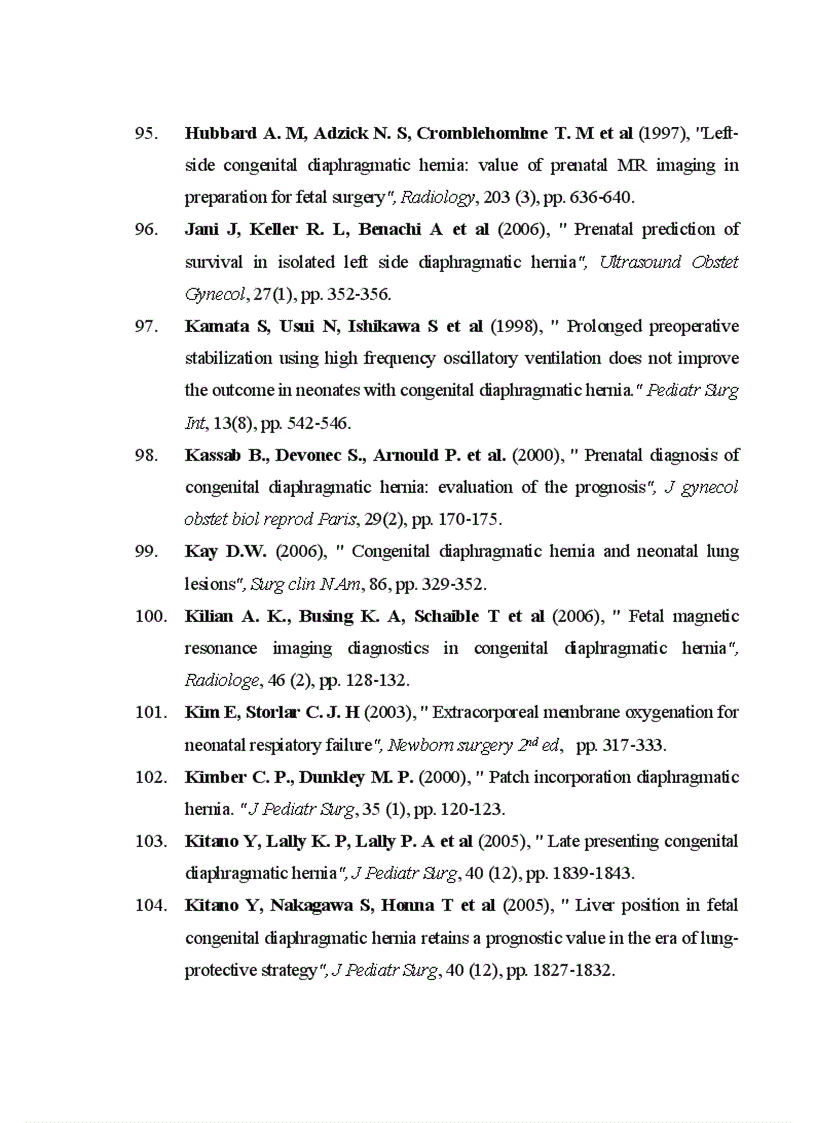 95. Hubbard A. M, Adzick N. S, Cromblehomlme T. M et al (1997), "Left-side congenital diaphragmatic hernia: value of prenatal MR imaging in preparation for fetal surgery", Radiology, 203 (3), pp. 636-640.

96. Jani J, Keller R. L, Benachi A et al (2006), " Prenatal prediction of survival in isolated left side diaphragmatic hernia", Ultrasound Obstet Gynecol, 27(1), pp. 352-356.

97. Kamata S, Usui N, Ishikawa S et al (1998), " Prolonged preoperative stabilization using high frequency oscillatory ventilation does not improve the outcome in neonates with congenital diaphragmatic hernia." Pediatr Surg Int, 13(8), pp. 542-546.

98. Kassab B., Devonec S., Arnould P. et al. (2000), " Prenatal diagnosis of congenital diaphragmatic hernia: evaluation of the prognosis", J gynecol obstet biol reprod Paris, 29(2), pp. 170-175.

99. Kay D.W. (2006), " Congenital diaphragmatic hernia and neonatal lung lesions", Surg clin N Am, 86, pp. 329-352.

100. Kilian A. K., Busing K. A, Schaible T et al (2006), " Fetal magnetic resonance imaging diagnostics in congenital diaphragmatic hernia", Radiologe, 46 (2), pp. 128-132.

101. Kim E, Storlar C. J. H (2003), " Extracorporeal membrane oxygenation for neonatal respiatory failure", Newborn surgery $2^{nd}$ ed, pp. 317-333.

102. Kimber C. P., Dunkley M. P. (2000), " Patch incorporation diaphragmatic hernia. " J Pediatr Surg, 35 (1), pp. 120-123.

103. Kitano Y, Lally K. P, Lally P. A et al (2005), " Late presenting congenital diaphragmatic hernia", J Pediatr Surg, 40 (12), pp. 1839-1843.

104. Kitano Y, Nakagawa S, Honna T et al (2005), " Liver position in fetal congenital diaphragmatic hernia retains a prognostic value in the era of lung-protective strategy", J Pediatr Surg, 40 (12), pp. 1827-1832.